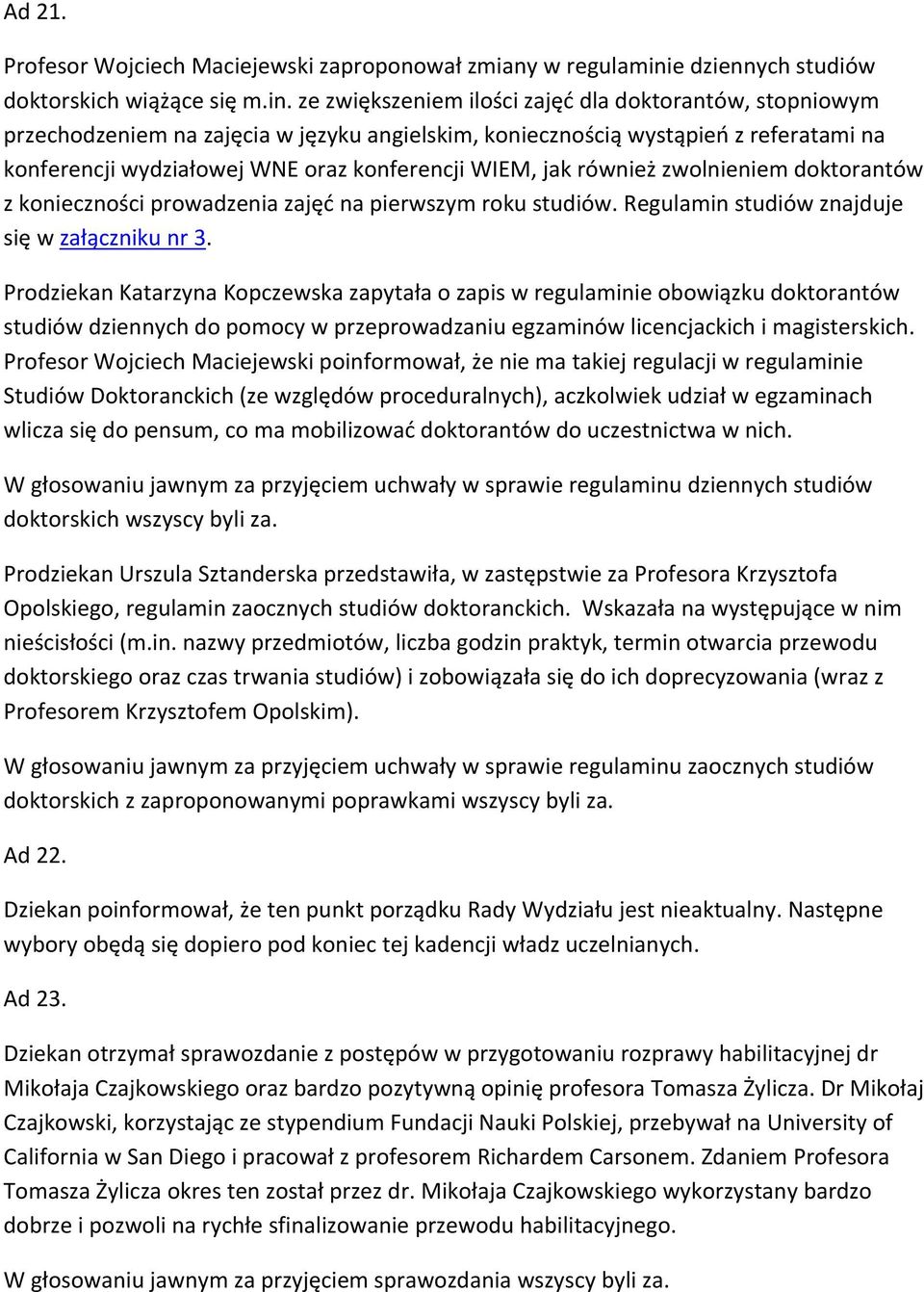 Ad 21.

Profesor Wojciech Maciejewski zaproponował zmiany w regulaminie dziennych studiów doktorskich wiążące się m.in. ze zwiększeniem ilości zajęć dla doktorantów, stopniowym przechodzeniem na zajęcia w języku angielskim, koniecznością wystąpień z referatami na konferencji wydziałowej WNE oraz konferencji WIEM, jak również zwolnieniem doktorantów z konieczności prowadzenia zajęć na pierwszym roku studiów. Regulamin studiów znajduje się w załączniku nr 3.

Prodziekan Katarzyna Kopczewska zapytała o zapis w regulaminie obowiązku doktorantów studiów dziennych do pomocy w przeprowadzaniu egzaminów licencjackich i magisterskich. Profesor Wojciech Maciejewski poinformował, że nie ma takiej regulacji w regulaminie Studiów Doktoranckich (ze względów proceduralnych), aczkolwiek udział w egzaminach wlicza się do pensum, co ma mobilizować doktorantów do uczestnictwa w nich.

W głosowaniu jawnym za przyjęciem uchwały w sprawie regulaminu dziennych studiów doktorskich wszyscy byli za.

Prodziekan Urszula Sztanderska przedstawiła, w zastępstwie za Profesora Krzysztofa Opolskiego, regulamin zaocznych studiów doktoranckich. Wskazała na występujące w nim nieścisłości (m.in. nazwy przedmiotów, liczba godzin praktyk, termin otwarcia przewodu doktorskiego oraz czas trwania studiów) i zobowiązała się do ich doprecyzowania (wraz z Profesorem Krzysztofem Opolskim).

W głosowaniu jawnym za przyjęciem uchwały w sprawie regulaminu zaocznych studiów doktorskich z zaproponowanymi poprawkami wszyscy byli za.

Ad 22.

Dziekan poinformował, że ten punkt porządku Rady Wydziału jest nieaktualny. Następne wybory obędą się dopiero pod koniec tej kadencji władz uczelnianych.

Ad 23.

Dziekan otrzymał sprawozdanie z postępów w przygotowaniu rozprawy habilitacyjnej dr Mikołaja Czajkowskiego oraz bardzo pozytywną opinię profesora Tomasza Żylicza. Dr Mikołaj Czajkowski, korzystając ze stypendium Fundacji Nauki Polskiej, przebywał na University of California w San Diego i pracował z profesorem Richardem Carsonem. Zdaniem Profesora Tomasza Żylicza okres ten został przez dr. Mikołaja Czajkowskiego wykorzystany bardzo dobrze i pozwoli na rychłe sfinalizowanie przewodu habilitacyjnego.

W głosowaniu jawnym za przyjęciem sprawozdania wszyscy byli za.